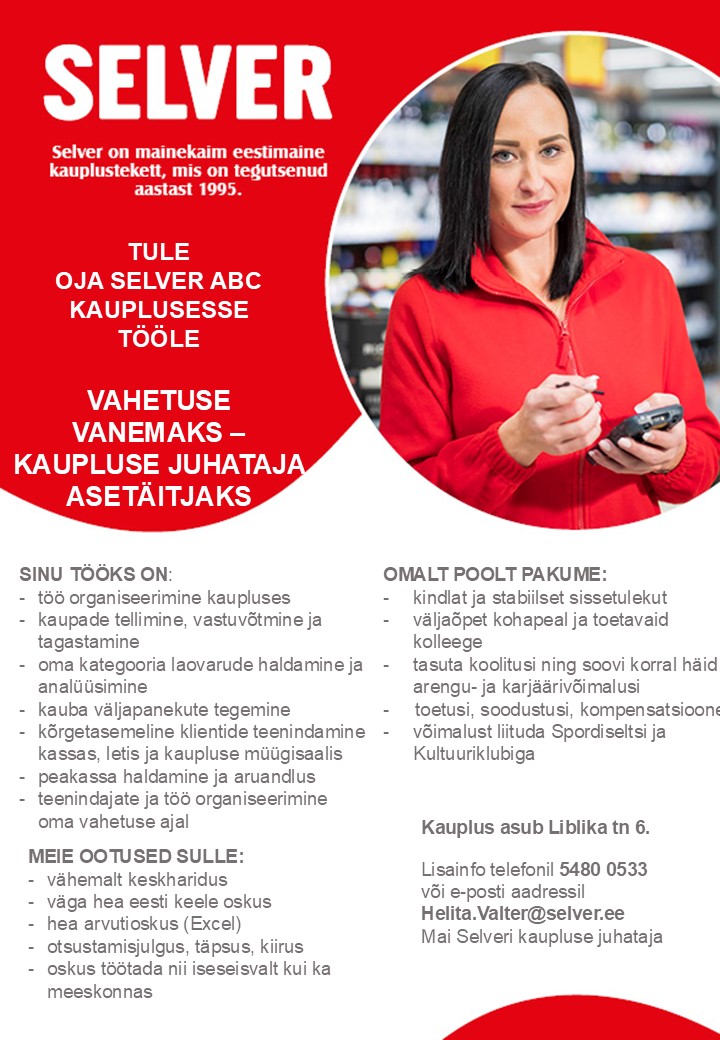 SELVER

Selver on mainekaim eestimaine kauplustekett, mis on tegutsenud aastast 1995.

TULE
OJA SELVER ABC
KAUPLUSESSE
TÖÖLE

VAHETUSE
VANEMAKS –
KAUPLUSE JUHATAJA
ASETÄITJAKS

SINU TÖÖKS ON:
- töö organiseerimine kaupluses
- kaupade tellimine, vastuvõtmine ja tagastamine
- oma kategooria laovarude haldamine ja analüüsimine
- kauba väljapanekute tegemine
- kõrgetasemeline klientide teenindamine kassas, letis ja kaupluse müügisaalis
- peakassa haldamine ja aruandlus
- teenindajate ja töö organiseerimine oma vahetuse ajal

MEIE OOTUSED SULLE:
- vähemalt keskharidus
- väga hea eesti keele oskus
- hea arvutioskus (Excel)
- otsustamisjulgus, täpsus, kiirus
- oskus töötada nii iseseisvalt kui ka meeskonnas

OMALT POOLT PAKUME:
- kindlat ja stabiilset sissetulekut
- väljaõpet kohapeal ja toetavaid kolleege
- tasuta koolitusi ning soovi korral häid arengu- ja karjäärivõimalusi
- toetusi, soodustusi, kompensatsioone
- võimalust liituda Spordiseltsi ja Kultuuriklubiga

Kauplus asub Liblika tn 6.

Lisainfo telefonil 5480 0533
või e-posti aadressil
Helita.Valter@selver.ee
Mai Selveri kaupluse juhataja